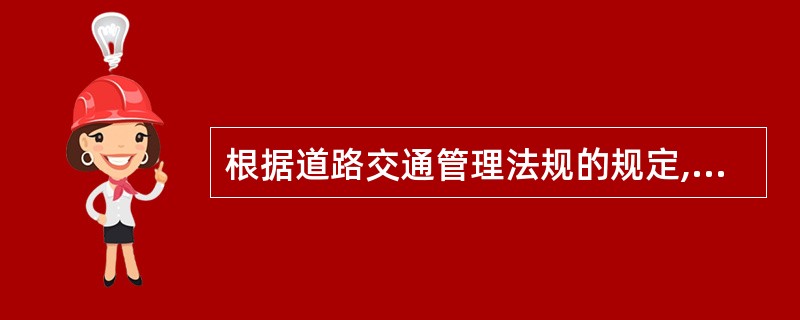 根据道路交通管理法规的规定,...